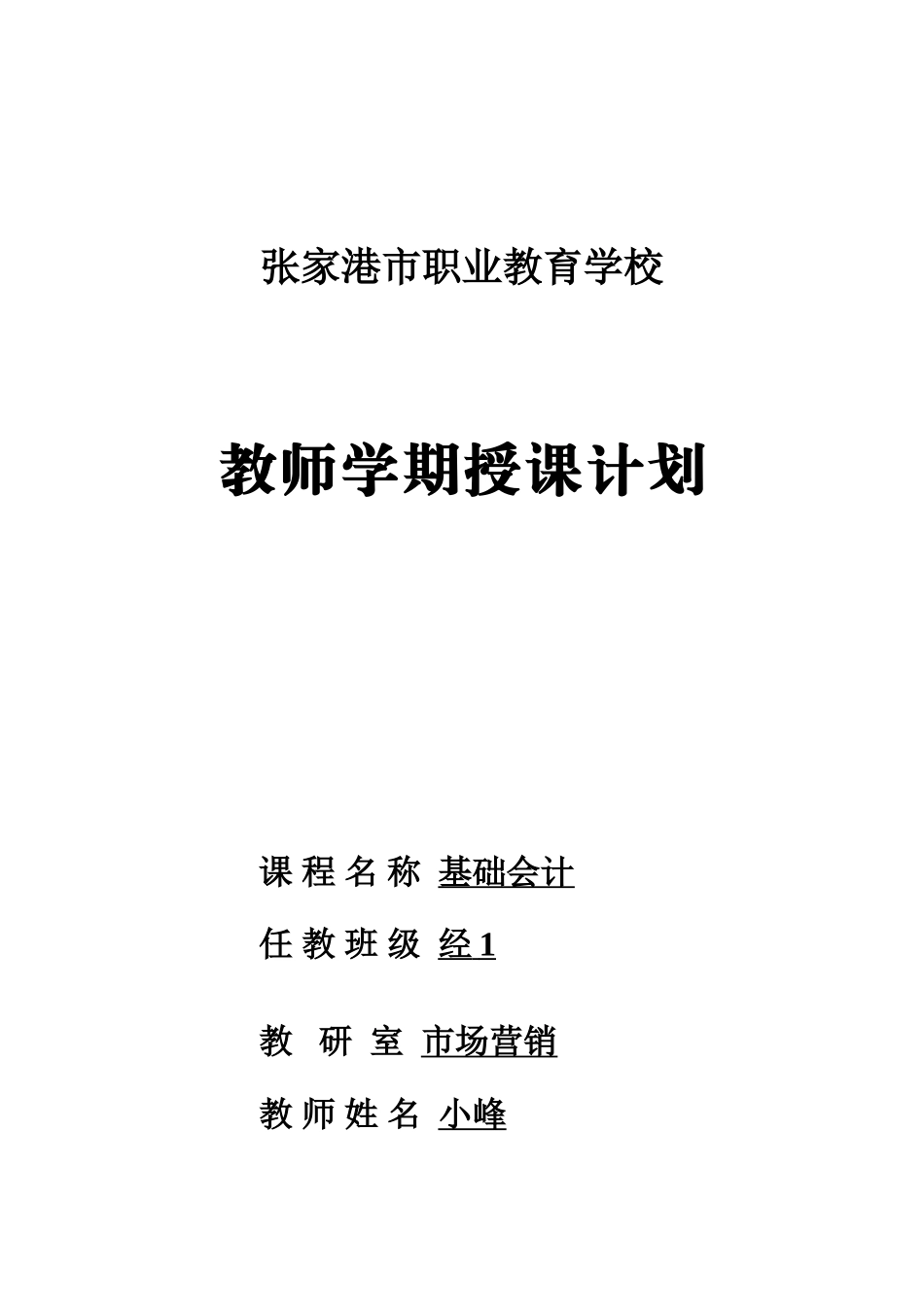 张家港市职业教育学校

教师学期授课计划

课程名称 基础会计

任教班级 经1

教 研 室 市场营销

教师姓名 小峰